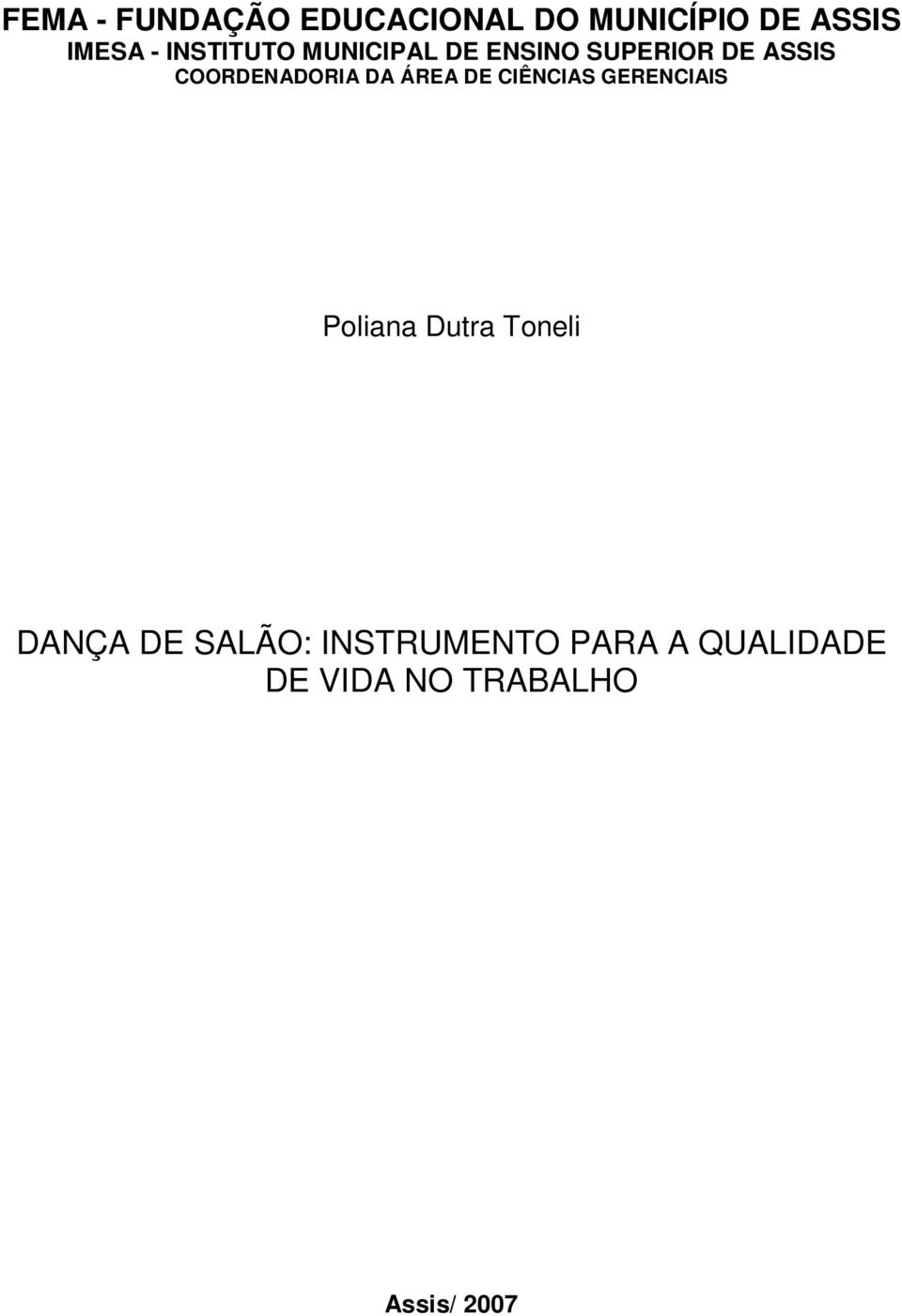 FEMA - FUNDAÇÃO EDUCACIONAL DO MUNICÍPIO DE ASSIS
IMESA - INSTITUTO MUNICIPAL DE ENSINO SUPERIOR DE ASSIS
COORDENADORIA DA ÁREA DE CIÊNCIAS GERENCIAIS

Poliana Dutra Toneli

DANÇA DE SALÃO: INSTRUMENTO PARA A QUALIDADE DE VIDA NO TRABALHO

Assis/ 2007